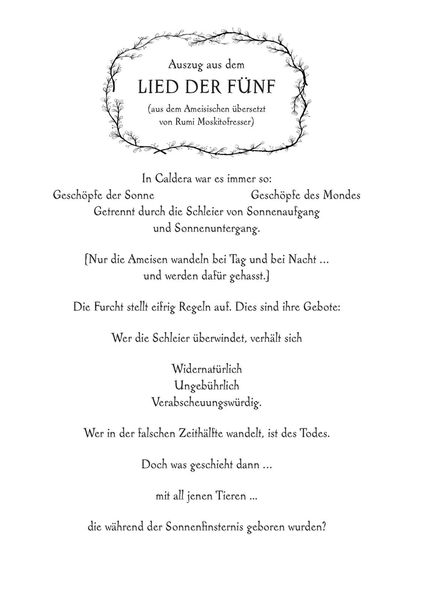 Auszug aus dem
LIED DER FÜNF
(aus dem Ameisischen übersetzt von Rumi Moskitofresser)

In Caldera war es immer so:
Geschöpfe der Sonne Geschöpfe des Mondes
Getrennt durch die Schleier von Sonnenaufgang und Sonnenuntergang.

[Nur die Ameisen wandeln bei Tag und bei Nacht ... und werden dafür gehasst.]

Die Furcht stellt eifrig Regeln auf. Dies sind ihre Gebote:

Wer die Schleier überwindet, verhält sich

Widernatürlich
Ungebührlich
Verabscheuungswürdig.

Wer in der falschen Zeithälfte wandelt, ist des Todes.

Doch was geschieht dann ...

mit all jenen Tieren ...

die während der Sonnenfinsternis geboren wurden?